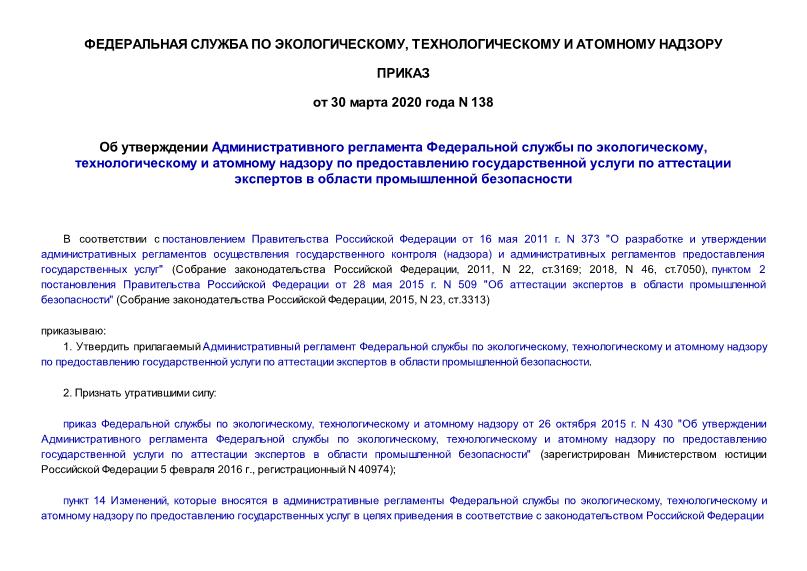 ФЕДЕРАЛЬНАЯ СЛУЖБА ПО ЭКОЛОГИЧЕСКОМУ, ТЕХНОЛОГИЧЕСКОМУ И АТОМНОМУ НАДЗОРУ

ПРИКАЗ

от 30 марта 2020 года N 138

Об утверждении Административного регламента Федеральной службы по экологическому, технологическому и атомному надзору по предоставлению государственной услуги по аттестации экспертов в области промышленной безопасности

В соответствии с постановлением Правительства Российской Федерации от 16 мая 2011 г. N 373 "О разработке и утверждении административных регламентов осуществления государственного контроля (надзора) и административных регламентов предоставления государственных услуг" (Собрание законодательства Российской Федерации, 2011, N 22, ст.3169; 2018, N 46, ст.7050), пунктом 2 постановления Правительства Российской Федерации от 28 мая 2015 г. N 509 "Об аттестации экспертов в области промышленной безопасности" (Собрание законодательства Российской Федерации, 2015, N 23, ст.3313)

приказываю:

1. Утвердить прилагаемый Административный регламент Федеральной службы по экологическому, технологическому и атомному надзору по предоставлению государственной услуги по аттестации экспертов в области промышленной безопасности.

2. Признать утратившими силу:

приказ Федеральной службы по экологическому, технологическому и атомному надзору от 26 октября 2015 г. N 430 "Об утверждении Административного регламента Федеральной службы по экологическому, технологическому и атомному надзору по предоставлению государственной услуги по аттестации экспертов в области промышленной безопасности" (зарегистрирован Министерством юстиции Российской Федерации 5 февраля 2016 г., регистрационный N 40974);

пункт 14 Изменений, которые вносятся в административные регламенты Федеральной службы по экологическому, технологическому и атомному надзору по предоставлению государственных услуг в целях приведения в соответствие с законодательством Российской Федерации